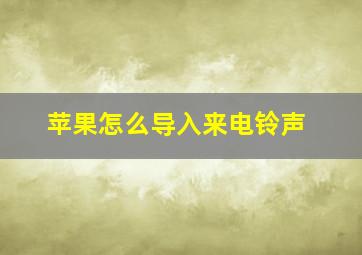 苹果怎么导入来电铃声